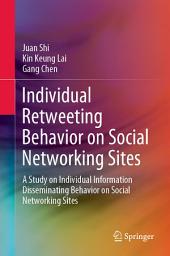 Juan Shi
Kin Keung Lai
Gang Chen

Individual Retweeting Behavior on Social Networking Sites

A Study on Individual Information Disseminating Behavior on Social Networking Sites

Springer